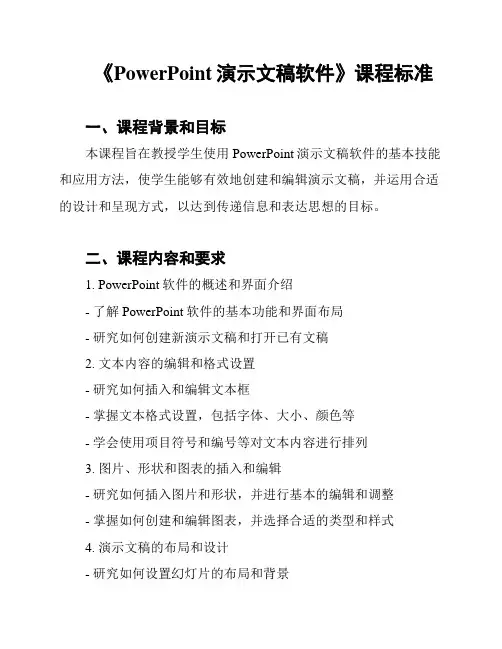 《PowerPoint 演示文稿软件》课程标准

一、课程背景和目标

本课程旨在教授学生使用 PowerPoint 演示文稿软件的基本技能和应用方法，使学生能够有效地创建和编辑演示文稿，并运用合适的设计和呈现方式，以达到传递信息和表达思想的目标。

二、课程内容和要求

1. PowerPoint 软件的概述和界面介绍

- 了解 PowerPoint 软件的基本功能和界面布局

- 研究如何创建新演示文稿和打开已有文稿

2. 文本内容的编辑和格式设置

- 研究如何插入和编辑文本框

- 掌握文本格式设置，包括字体、大小、颜色等

- 学会使用项目符号和编号等对文本内容进行排列

3. 图片、形状和图表的插入和编辑

- 研究如何插入图片和形状，并进行基本的编辑和调整

- 掌握如何创建和编辑图表，并选择合适的类型和样式

4. 演示文稿的布局和设计

- 研究如何设置幻灯片的布局和背景